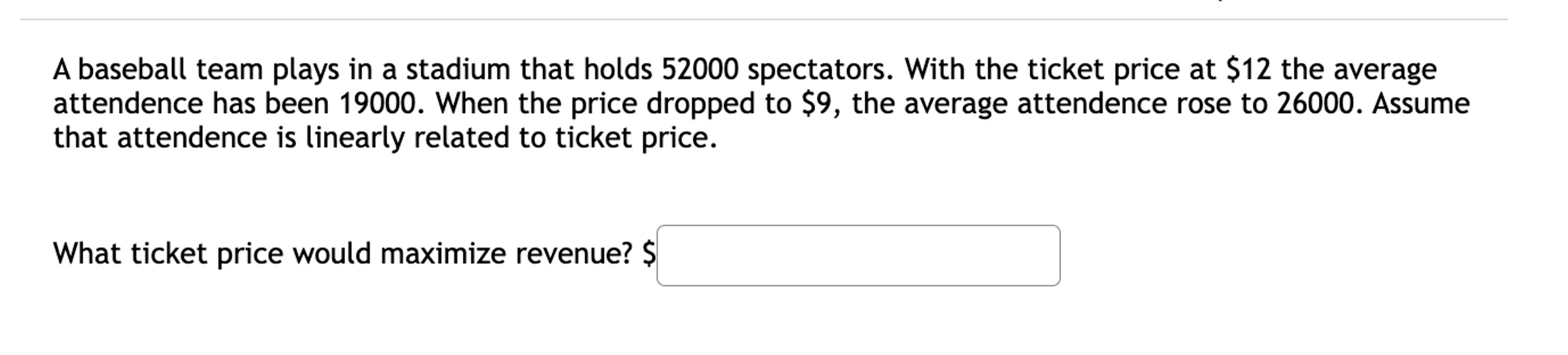 A baseball team plays in a stadium that holds 52000 spectators. With the ticket price at \$12 the average attendence has been 19000. When the price dropped to \$9, the average attendence rose to 26000. Assume that attendence is linearly related to ticket price.

What ticket price would maximize revenue? \$